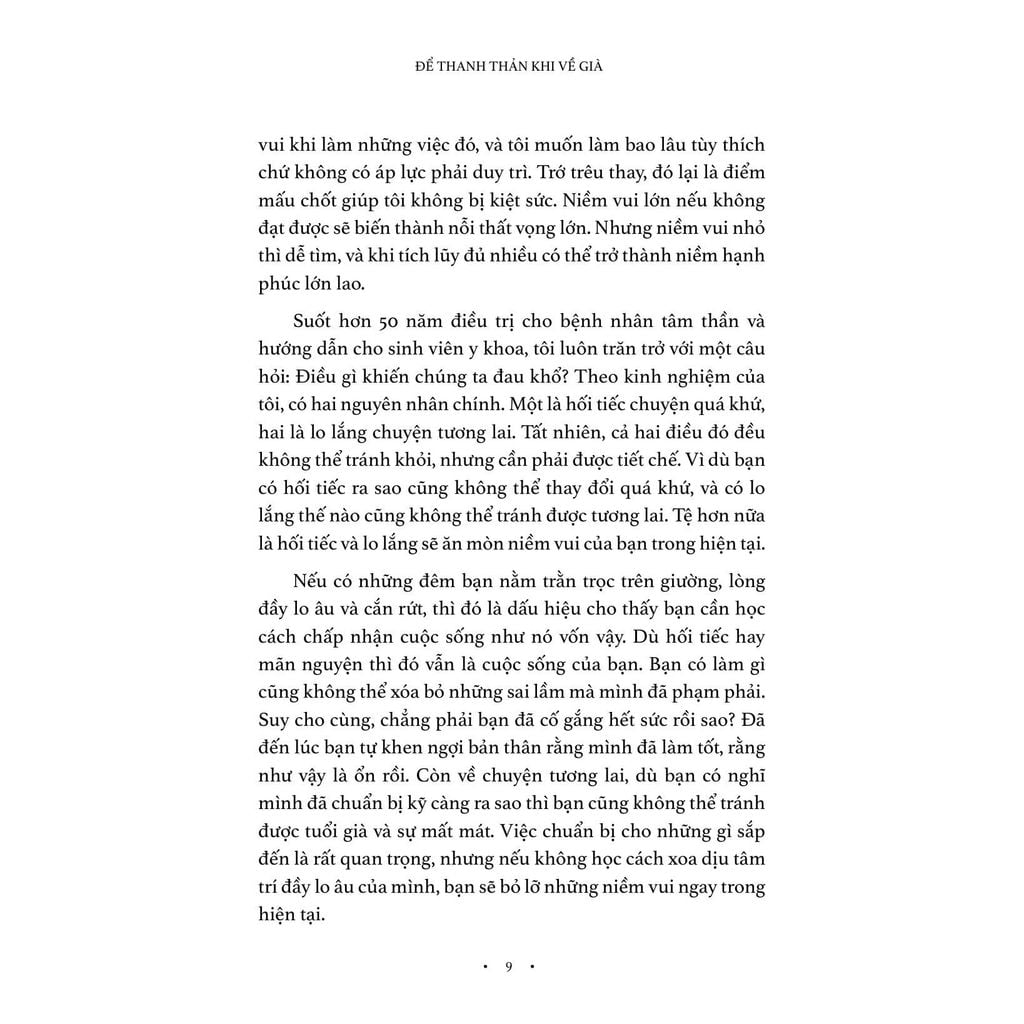 ĐỂ THANH THẢN KHI VỀ GIÀ

vui khi làm những việc đó, và tôi muốn làm bao lâu tùy thích chứ không có áp lực phải duy trì. Trớ trêu thay, đó lại là điểm mấu chốt giúp tôi không bị kiệt sức. Niềm vui lớn nếu không đạt được sẽ biến thành nỗi thất vọng lớn. Nhưng niềm vui nhỏ thì dễ tìm, và khi tích lũy đủ nhiều có thể trở thành niềm hạnh phúc lớn lao.

Suốt hơn 50 năm điều trị cho bệnh nhân tâm thần và hướng dẫn cho sinh viên y khoa, tôi luôn trăn trở với một câu hỏi: Điều gì khiến chúng ta đau khổ? Theo kinh nghiệm của tôi, có hai nguyên nhân chính. Một là hối tiếc chuyện quá khứ, hai là lo lắng chuyện tương lai. Tất nhiên, cả hai điều đó đều không thể tránh khỏi, nhưng cần phải được tiết chế. Vì dù bạn có hối tiếc ra sao cũng không thể thay đổi quá khứ, và có lo lắng thế nào cũng không thể tránh được tương lai. Tệ hơn nữa là hối tiếc và lo lắng sẽ ăn mòn niềm vui của bạn trong hiện tại.

Nếu có những đêm bạn nằm trằn trọc trên giường, lòng đầy lo âu và cắn rứt, thì đó là dấu hiệu cho thấy bạn cần học cách chấp nhận cuộc sống như nó vốn vậy. Dù hối tiếc hay mãn nguyện thì đó vẫn là cuộc sống của bạn. Bạn có làm gì cũng không thể xóa bỏ những sai lầm mà mình đã phạm phải. Suy cho cùng, chẳng phải bạn đã cố gắng hết sức rồi sao? Đã đến lúc bạn tự khen ngợi bản thân rằng mình đã làm tốt, rằng như vậy là ổn rồi. Còn về chuyện tương lai, dù bạn có nghĩ mình đã chuẩn bị kỹ càng ra sao thì bạn cũng không thể tránh được tuổi già và sự mất mát. Việc chuẩn bị cho những gì sắp đến là rất quan trọng, nhưng nếu không học cách xoa dịu tâm trí đầy lo âu của mình, bạn sẽ bỏ lỡ những niềm vui ngay trong hiện tại.

• 9 •